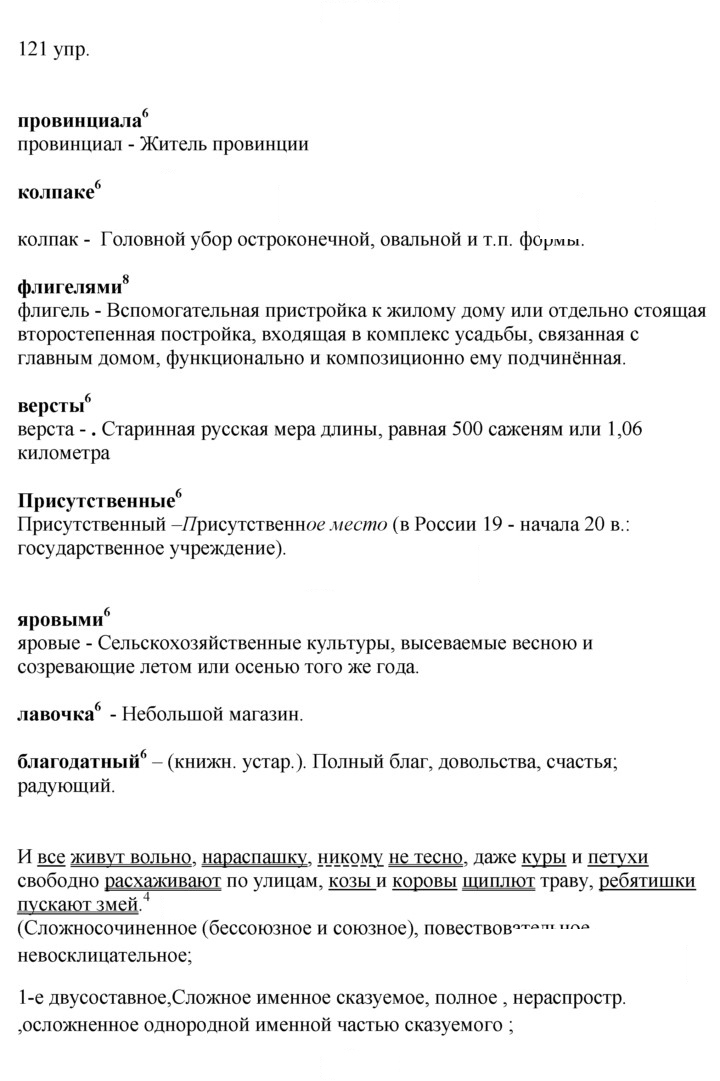 121 упр.

провинциала$^{6}$
провинциал - Житель провинции

колпаке$^{6}$

колпак - Головной убор остроконечной, овальной и т.п. формы.

флигелями$^{8}$
флигель - Вспомогательная пристройка к жилому дому или отдельно стоящая второстепенная постройка, входящая в комплекс усадьбы, связанная с главным домом, функционально и композиционно ему подчинённая.

версты$^{6}$
верста - . Старинная русская мера длины, равная 500 саженям или 1,06 километра

Присутственные$^{6}$
Присутственный –Присутственное место (в России 19 - начала 20 в.: государственное учреждение).

яровыми$^{6}$
яровые - Сельскохозяйственные культуры, высеваемые весною и созревающие летом или осенью того же года.

лавочка$^{6}$ - Небольшой магазин.

благодатный$^{6}$ – (книжн. устар.). Полный благ, довольства, счастья; радующий.

И все живут вольно, нараспашку, никому не тесно, даже куры и петухи свободно расхаживают по улицам, козы и коровы щиплют траву, ребятишки пускают змей.$^{4}$
(Сложносочиненное (бессоюзное и союзное), повествовательное невосклицательное;

1-е двусоставное,Сложное именное сказуемое, полное , нераспростр. ,осложненное однородной именной частью сказуемого ;